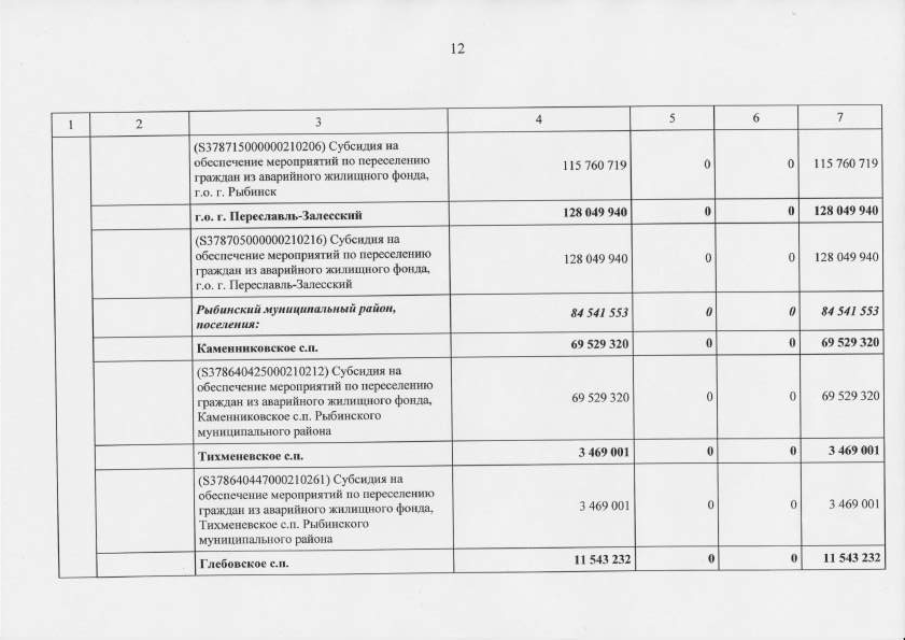 12

| 1 | 2 | 3 | 4 | 5 | 6 | 7 |
|---|---|---|---|---|---|---|
| | | (S378715000000210206) Субсидия на обеспечение мероприятий по переселению граждан из аварийного жилищного фонда, г.о. г. Рыбинск | 115 760 719 | 0 | 0 | 115 760 719 |
| | | **г.о. г. Переславль-Залесский** | **128 049 940** | **0** | **0** | **128 049 940** |
| | | (S378705000000210216) Субсидия на обеспечение мероприятий по переселению граждан из аварийного жилищного фонда, г.о. г. Переславль-Залесский | 128 049 940 | 0 | 0 | 128 049 940 |
| | | ***Рыбинский муниципальный район, поселения:*** | ***84 541 553*** | ***0*** | ***0*** | ***84 541 553*** |
| | | **Каменниковское с.п.** | **69 529 320** | **0** | **0** | **69 529 320** |
| | | (S378640425000210212) Субсидия на обеспечение мероприятий по переселению граждан из аварийного жилищного фонда, Каменниковское с.п. Рыбинского муниципального района | 69 529 320 | 0 | 0 | 69 529 320 |
| | | **Тихменевское с.п.** | **3 469 001** | **0** | **0** | **3 469 001** |
| | | (S378640447000210261) Субсидия на обеспечение мероприятий по переселению граждан из аварийного жилищного фонда, Тихменевское с.п. Рыбинского муниципального района | 3 469 001 | 0 | 0 | 3 469 001 |
| | | **Глебовское с.п.** | **11 543 232** | **0** | **0** | **11 543 232** |